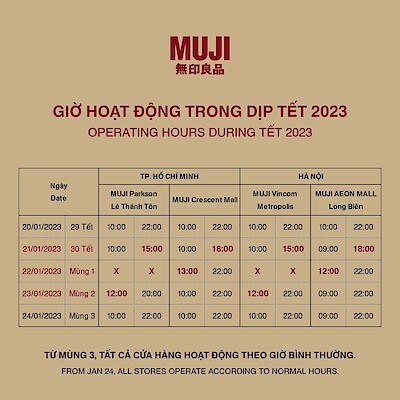 MUJI
無印良品

GIỜ HOẠT ĐỘNG TRONG DỊP TẾT 2023
OPERATING HOURS DURING TẾT 2023

| Ngày Date | | TP. HỒ CHÍ MINH | | | | HÀ NỘI | | | |
|---|---|---|---|---|---|---|---|---|---|
| | | MUJI Parkson Lê Thánh Tôn | | MUJI Crescent Mall | | MUJI Vincom Metropolis | | MUJI AEON MALL Long Biên | |
| 20/01/2023 | 29 Tết | 10:00 | 22:00 | 10:00 | 22:00 | 10:00 | 22:00 | 10:00 | 22:00 |
| 21/01/2023 | 30 Tết | 10:00 | 15:00 | 10:00 | 18:00 | 10:00 | 15:00 | 09:00 | 18:00 |
| 22/01/2023 | Mùng 1 | X | X | 13:00 | 22:00 | X | X | 12:00 | 22:00 |
| 23/01/2023 | Mùng 2 | 12:00 | 20:00 | 10:00 | 22:00 | 12:00 | 22:00 | 09:00 | 22:00 |
| 24/01/2023 | Mùng 3 | 10:00 | 22:00 | 10:00 | 22:00 | 10:00 | 22:00 | 09:00 | 22:00 |

TỪ MÙNG 3, TẤT CẢ CỬA HÀNG HOẠT ĐỘNG THEO GIỜ BÌNH THƯỜNG.
FROM JAN 24, ALL STORES OPERATE ACCORDING TO NORMAL HOURS.